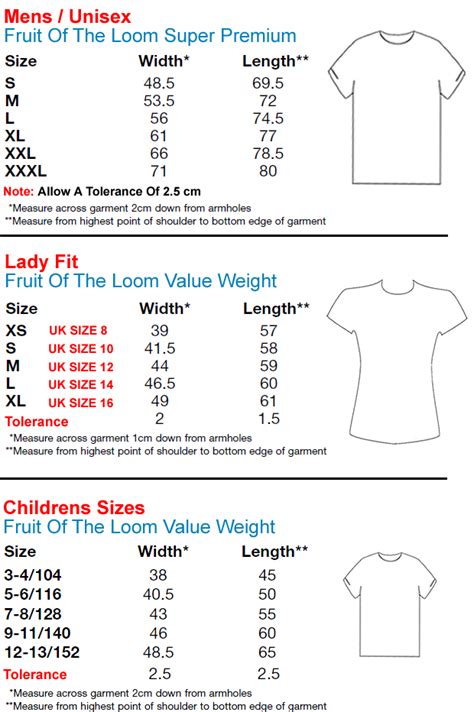 Mens / Unisex
Fruit Of The Loom Super Premium

| Size | Width* | Length** |
|---|---|---|
| S | 48.5 | 69.5 |
| M | 53.5 | 72 |
| L | 56 | 74.5 |
| XL | 61 | 77 |
| XXL | 66 | 78.5 |
| XXXL | 71 | 80 |

Note: Allow A Tolerance Of 2.5 cm
*Measure across garment 2cm down from armholes
**Measure from highest point of shoulder to bottom edge of garment

Lady Fit
Fruit Of The Loom Value Weight

| Size | | Width* | Length** |
|---|---|---|---|
| XS | UK SIZE 8 | 39 | 57 |
| S | UK SIZE 10 | 41.5 | 58 |
| M | UK SIZE 12 | 44 | 59 |
| L | UK SIZE 14 | 46.5 | 60 |
| XL | UK SIZE 16 | 49 | 61 |
| Tolerance | | 2 | 1.5 |

*Measure across garment 1cm down from armholes
**Measure from highest point of shoulder to bottom edge of garment

Childrens Sizes
Fruit Of The Loom Value Weight

| Size | Width* | Length** |
|---|---|---|
| 3-4/104 | 38 | 45 |
| 5-6/116 | 40.5 | 50 |
| 7-8/128 | 43 | 55 |
| 9-11/140 | 46 | 60 |
| 12-13/152 | 48.5 | 65 |
| Tolerance | 2.5 | 2.5 |

*Measure across garment 2cm down from armholes
**Measure from highest point of shoulder to bottom edge of garment